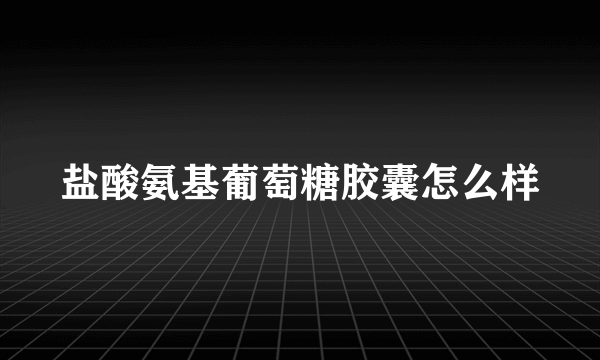 盐酸氨基葡萄糖胶囊怎么样